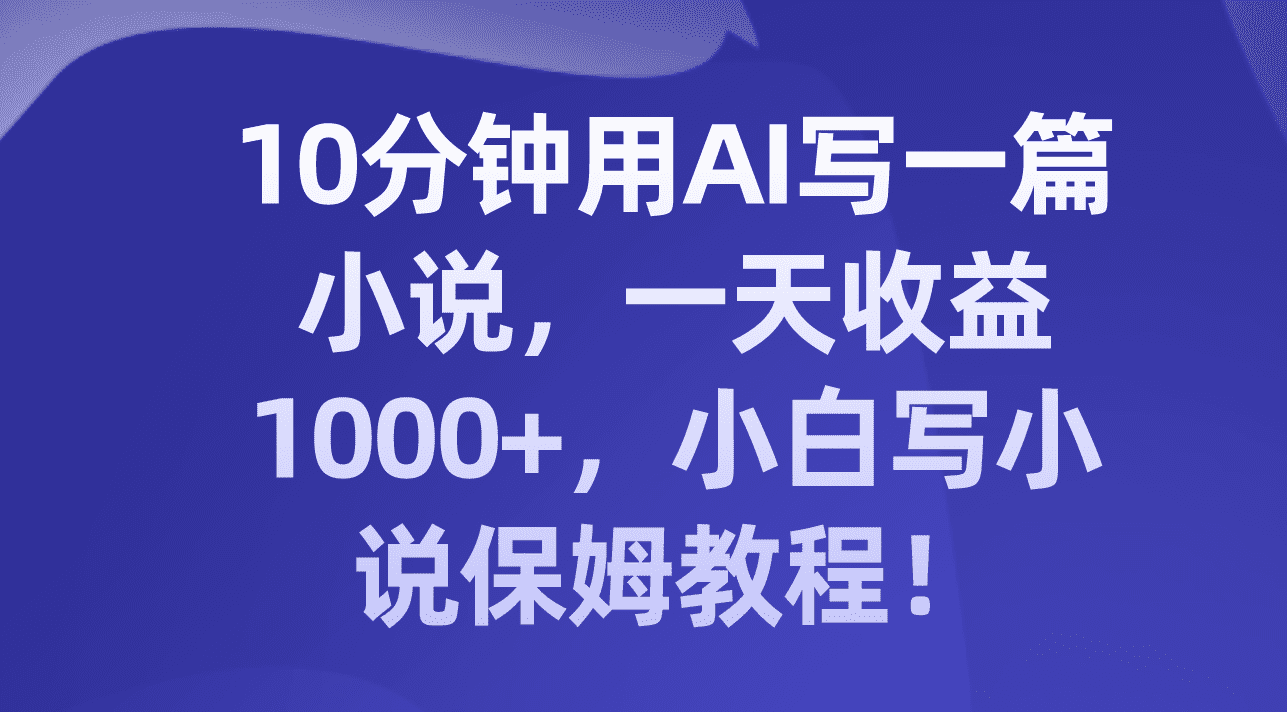 10分钟用AI写一篇小说，一天收益1000+，小白写小说保姆教程！